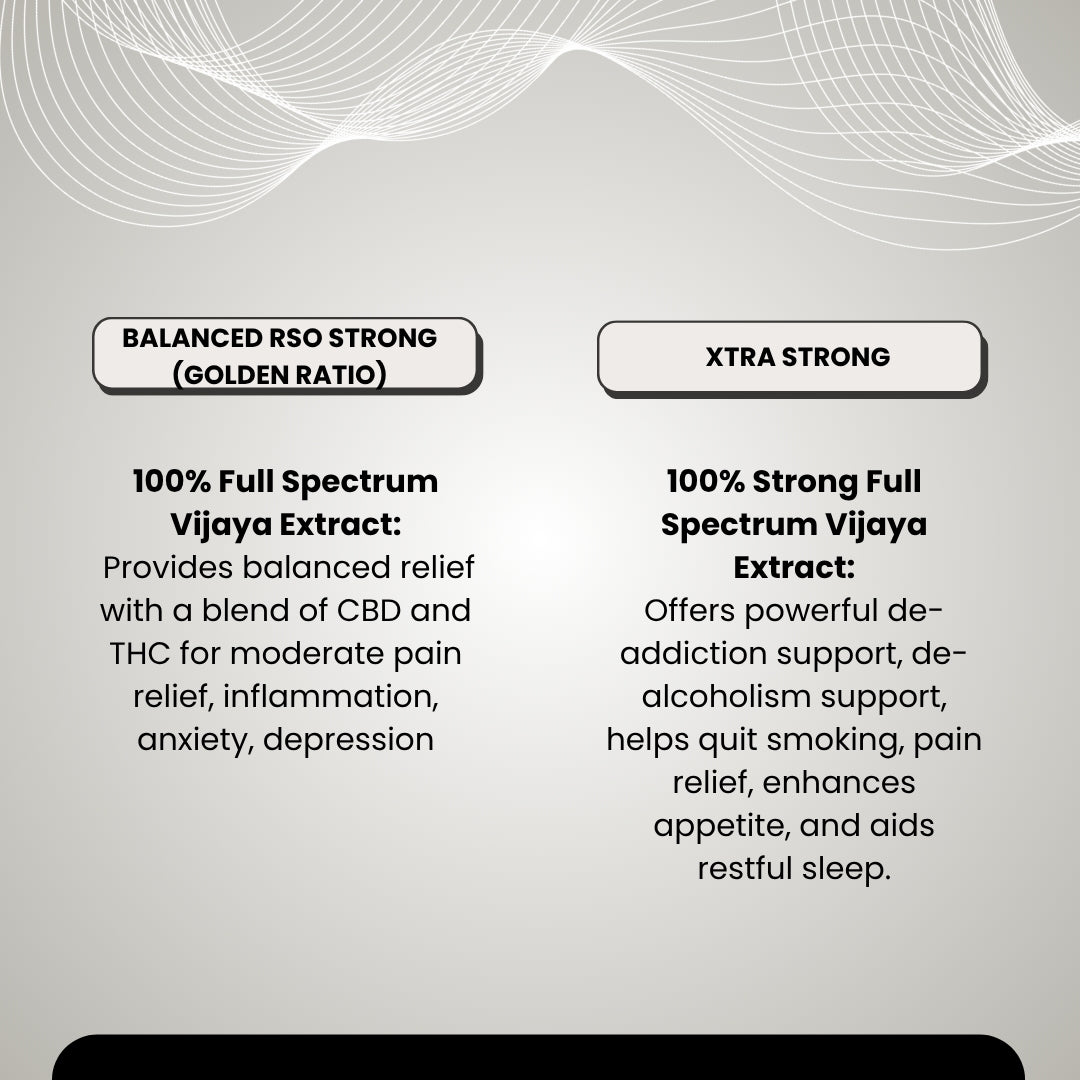 BALANCED RSO STRONG (GOLDEN RATIO)

100% Full Spectrum Vijaya Extract:
Provides balanced relief with a blend of CBD and THC for moderate pain relief, inflammation, anxiety, depression

XTRA STRONG

100% Strong Full Spectrum Vijaya Extract:
Offers powerful de-addiction support, de-alcoholism support, helps quit smoking, pain relief, enhances appetite, and aids restful sleep.